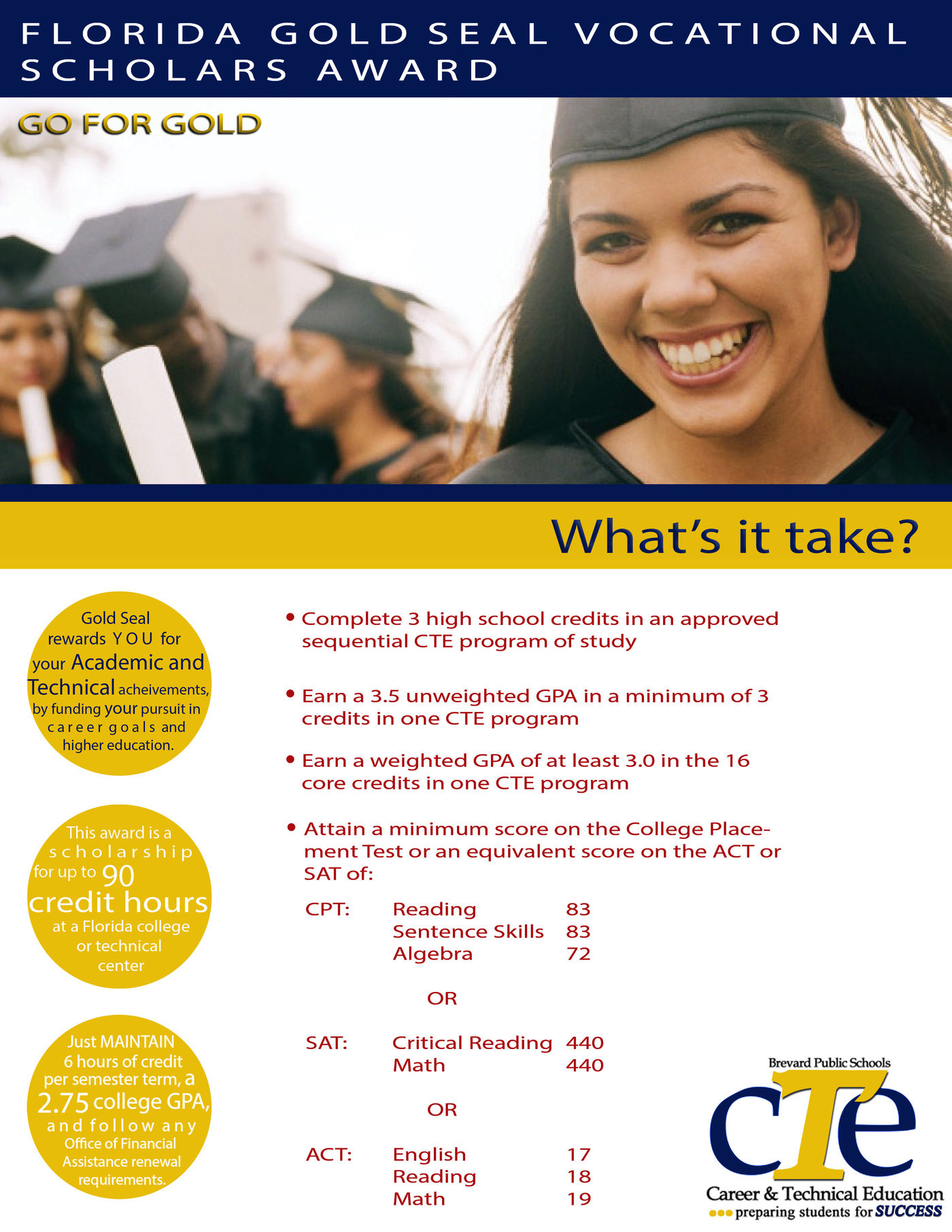 FLORIDA GOLD SEAL VOCATIONAL SCHOLARS AWARD

GO FOR GOLD

What's it take?

Gold Seal rewards YOU for your Academic and Technical acheivements, by funding your pursuit in career goals and higher education.

This award is a scholarship for up to 90 credit hours at a Florida college or technical center

Just MAINTAIN 6 hours of credit per semester term, a 2.75 college GPA, and follow any Office of Financial Assistance renewal requirements.

• Complete 3 high school credits in an approved sequential CTE program of study

• Earn a 3.5 unweighted GPA in a minimum of 3 credits in one CTE program

• Earn a weighted GPA of at least 3.0 in the 16 core credits in one CTE program

• Attain a minimum score on the College Placement Test or an equivalent score on the ACT or SAT of:

CPT: Reading 83
Sentence Skills 83
Algebra 72

OR

SAT: Critical Reading 440
Math 440

OR

ACT: English 17
Reading 18
Math 19

Brevard Public Schools
cTe
Career & Technical Education
preparing students for SUCCESS